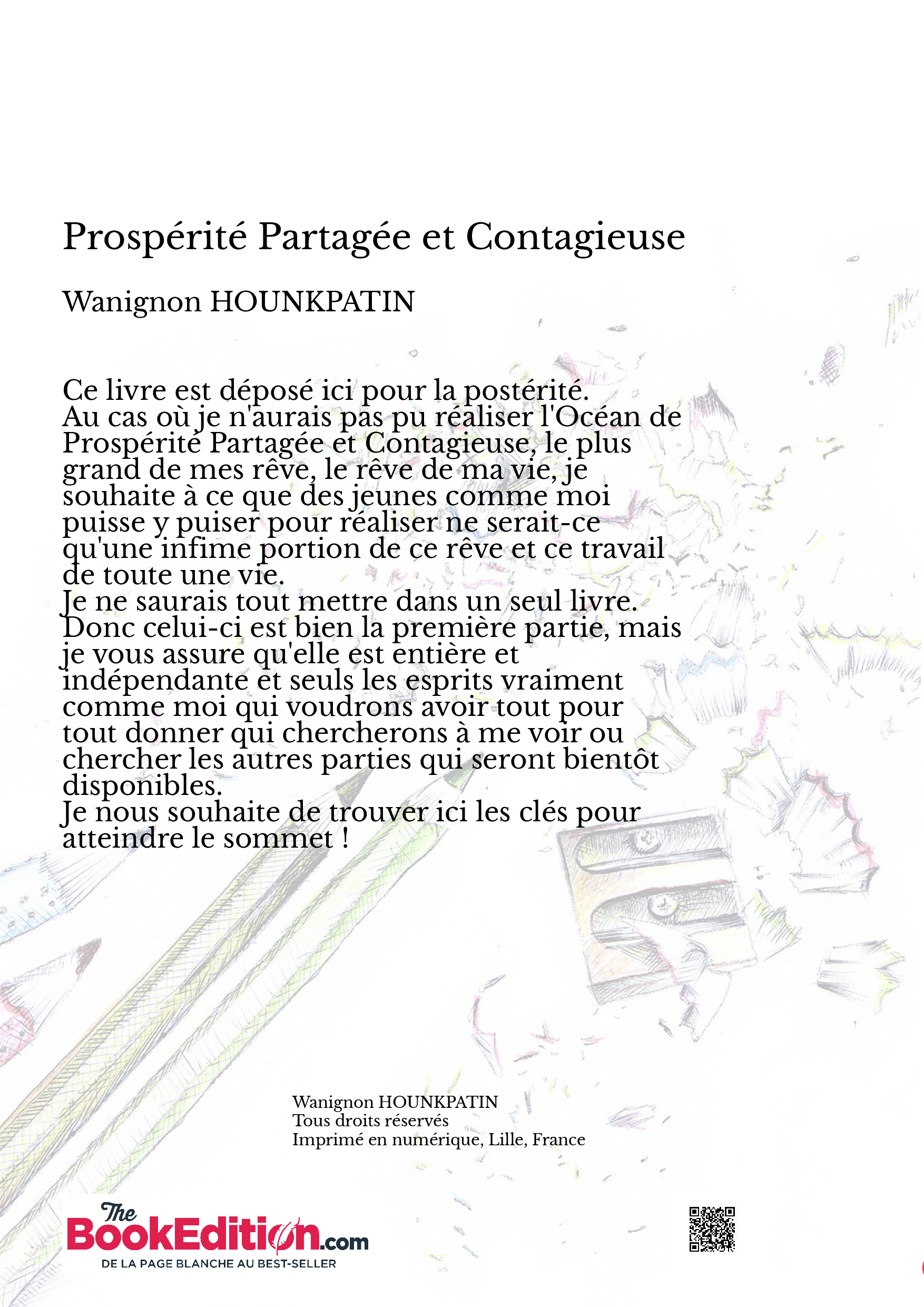 Prospérité Partagée et Contagieuse

Wanignon HOUNKPATIN

Ce livre est déposé ici pour la postérité.
Au cas où je n'aurais pas pu réaliser l'Océan de Prospérité Partagée et Contagieuse, le plus grand de mes rêve, le rêve de ma vie, je souhaite à ce que des jeunes comme moi puisse y puiser pour réaliser ne serait-ce qu'une infime portion de ce rêve et ce travail de toute une vie.
Je ne saurais tout mettre dans un seul livre. Donc celui-ci est bien la première partie, mais je vous assure qu'elle est entière et indépendante et seuls les esprits vraiment comme moi qui voudrons avoir tout pour tout donner qui chercherons à me voir ou chercher les autres parties qui seront bientôt disponibles.
Je nous souhaite de trouver ici les clés pour atteindre le sommet !

Wanignon HOUNKPATIN
Tous droits réservés
Imprimé en numérique, Lille, France

The BookEdition.com
DE LA PAGE BLANCHE AU BEST-SELLER